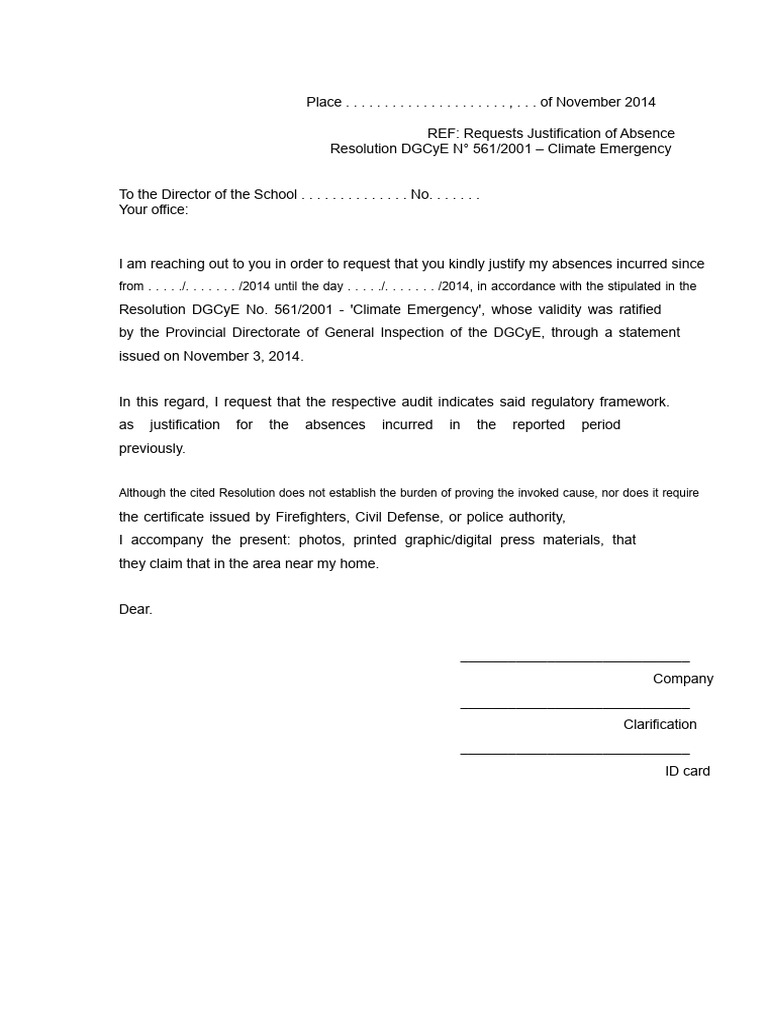 Place ____, ____ of November 2014

REF: Requests Justification of Absence
Resolution DGCyE N° 561/2001 – Climate Emergency

To the Director of the School ____ No. ____
Your office:

I am reaching out to you in order to request that you kindly justify my absences incurred since from ____/____/2014 until the day ____/____/2014, in accordance with the stipulated in the Resolution DGCyE No. 561/2001 - 'Climate Emergency', whose validity was ratified by the Provincial Directorate of General Inspection of the DGCyE, through a statement issued on November 3, 2014.

In this regard, I request that the respective audit indicates said regulatory framework. as justification for the absences incurred in the reported period previously.

Although the cited Resolution does not establish the burden of proving the invoked cause, nor does it require the certificate issued by Firefighters, Civil Defense, or police authority, I accompany the present: photos, printed graphic/digital press materials, that they claim that in the area near my home.

Dear.

____
Company

____
Clarification

____
ID card